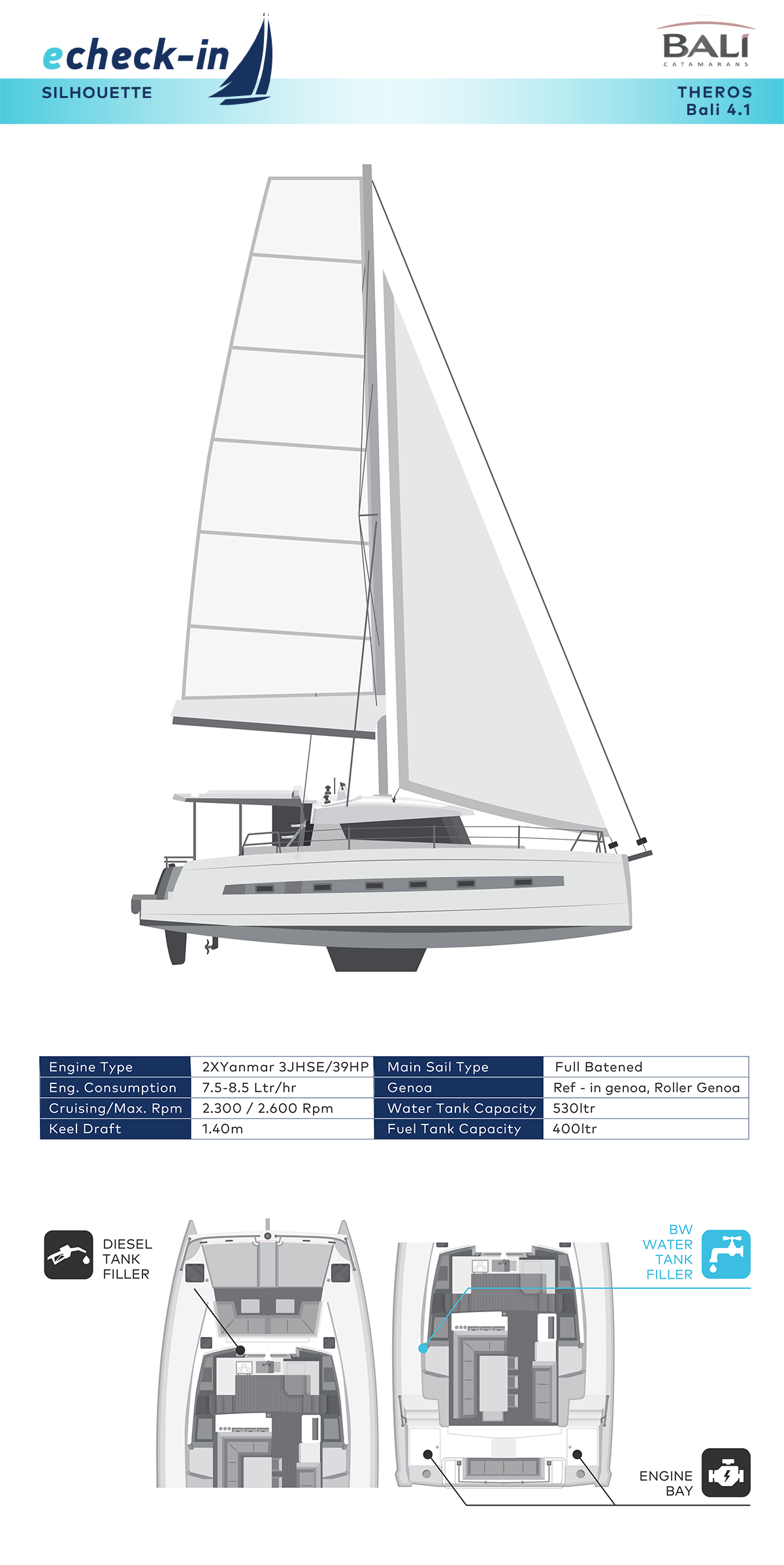 echeck-in
SILHOUETTE

BALI
CATAMARANS

THEROS
Bali 4.1

| Engine Type | 2XYanmar 3JHSE/39HP | Main Sail Type | Full Batened |
|---|---|---|---|
| Eng. Consumption | 7.5-8.5 Ltr/hr | Genoa | Ref - in genoa, Roller Genoa |
| Cruising/Max. Rpm | 2.300 / 2.600 Rpm | Water Tank Capacity | 530ltr |
| Keel Draft | 1.40m | Fuel Tank Capacity | 400ltr |

DIESEL TANK FILLER

BW WATER TANK FILLER

ENGINE BAY